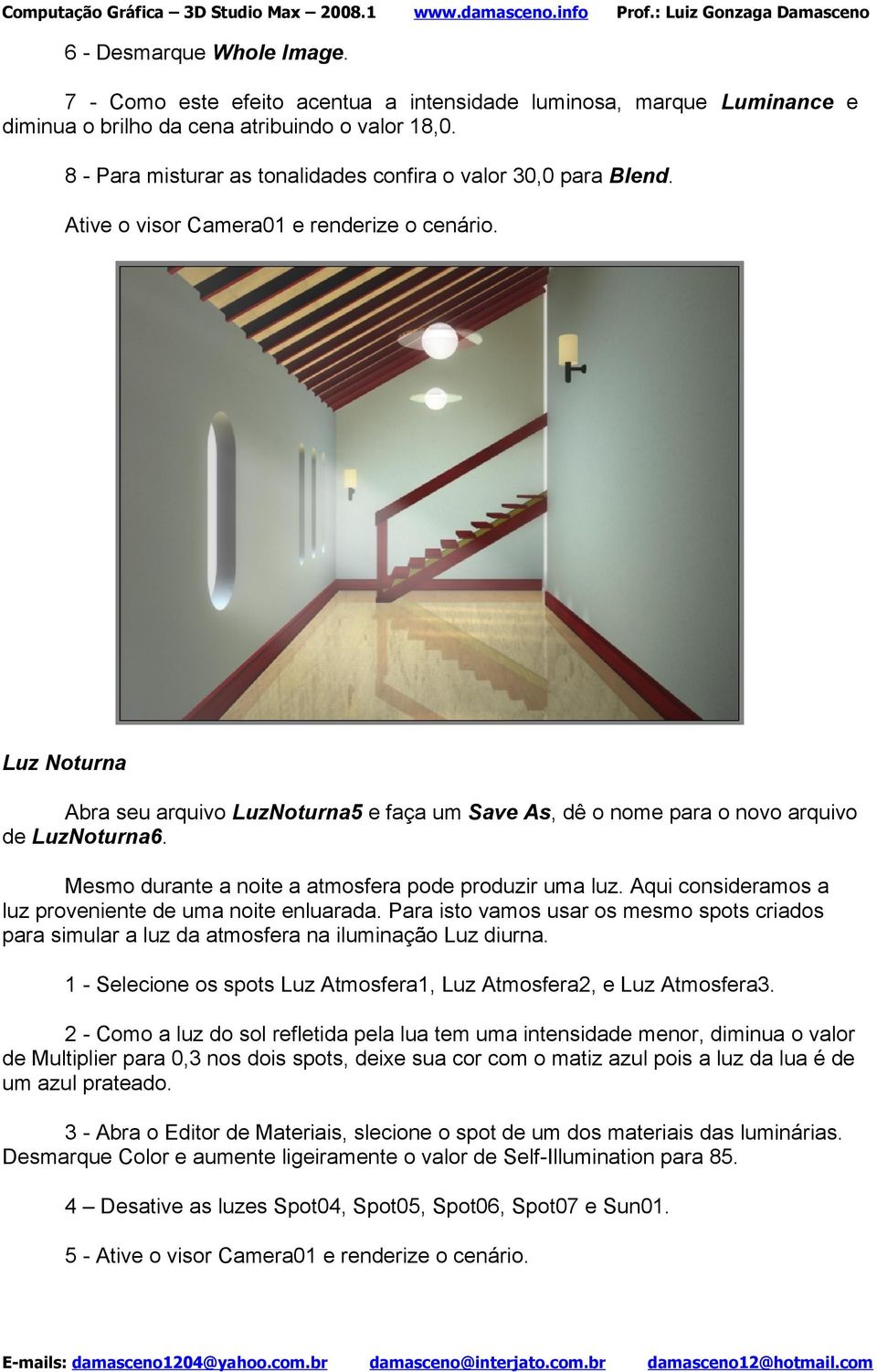 Computação Gráfica – 3D Studio Max – 2008.1 www.damasceno.info Prof.: Luiz Gonzaga Damasceno

6 - Desmarque Whole Image.

7 - Como este efeito acentua a intensidade luminosa, marque Luminance e diminua o brilho da cena atribuindo o valor 18,0.

8 - Para misturar as tonalidades confira o valor 30,0 para Blend.

Ative o visor Camera01 e renderize o cenário.

Luz Noturna

Abra seu arquivo LuzNoturna5 e faça um Save As, dê o nome para o novo arquivo de LuzNoturna6.

Mesmo durante a noite a atmosfera pode produzir uma luz. Aqui consideramos a luz proveniente de uma noite enluarada. Para isto vamos usar os mesmo spots criados para simular a luz da atmosfera na iluminação Luz diurna.

1 - Selecione os spots Luz Atmosfera1, Luz Atmosfera2, e Luz Atmosfera3.

2 - Como a luz do sol refletida pela lua tem uma intensidade menor, diminua o valor de Multiplier para 0,3 nos dois spots, deixe sua cor com o matiz azul pois a luz da lua é de um azul prateado.

3 - Abra o Editor de Materiais, slecione o spot de um dos materiais das luminárias. Desmarque Color e aumente ligeiramente o valor de Self-Illumination para 85.

4 – Desative as luzes Spot04, Spot05, Spot06, Spot07 e Sun01.

5 - Ative o visor Camera01 e renderize o cenário.

E-mails: damasceno1204@yahoo.com.br damasceno@interjato.com.br damasceno12@hotmail.com